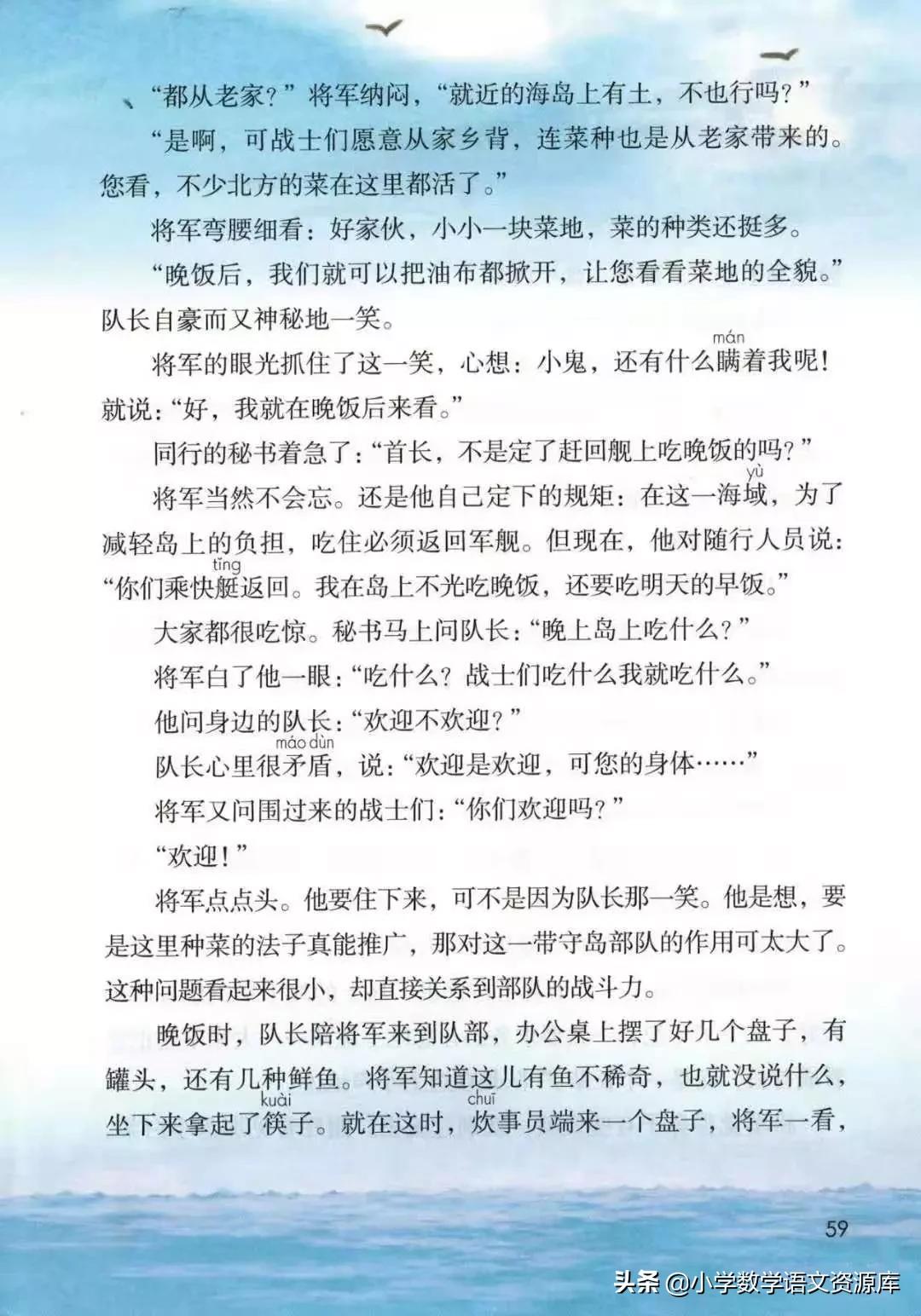 “都从老家？”将军纳闷，“就近的海岛上有土，不也行吗？”

“是啊，可战士们愿意从家乡背，连菜种也是从老家带来的。您看，不少北方的菜在这里都活了。”

将军弯腰细看：好家伙，小小一块菜地，菜的种类还挺多。

“晚饭后，我们就可以把油布都掀开，让您看看菜地的全貌。”队长自豪而又神秘地一笑。

将军的眼光抓住了这一笑，心想：小鬼，还有什么瞒(mán)着我呢！就说：“好，我就在晚饭后来看。”

同行的秘书着急了：“首长，不是定了赶回舰上吃晚饭的吗？”

将军当然不会忘。还是他自己定下的规矩：在这一海域(yù)，为了减轻岛上的负担，吃住必须返回军舰。但现在，他对随行人员说：“你们乘快艇(tǐng)返回。我在岛上不光吃晚饭，还要吃明天的早饭。”

大家都很吃惊。秘书马上问队长：“晚上岛上吃什么？”

将军白了他一眼：“吃什么？战士们吃什么我就吃什么。”

他问身边的队长：“欢迎不欢迎？”

队长心里很矛盾(máo dùn)，说：“欢迎是欢迎，可您的身体……”

将军又问围过来的战士们：“你们欢迎吗？”

“欢迎！”

将军点点头。他要住下来，可不是因为队长那一笑。他是想，要是这里种菜的法子真能推广，那对这一带守岛部队的作用可太大了。这种问题看起来很小，却直接关系到部队的战斗力。

晚饭时，队长陪将军来到队部，办公桌上摆了好几个盘子，有罐头，还有几种鲜鱼。将军知道这儿有鱼不稀奇，也就没说什么，坐下来拿起了筷(kuài)子。就在这时，炊(chuī)事员端来一个盘子，将军一看，

59

头条 @小学数学语文资源库